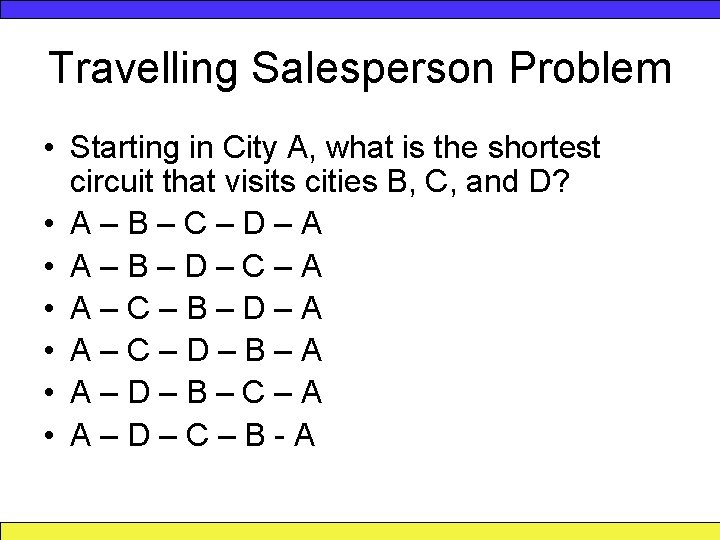 Travelling Salesperson Problem

• Starting in City A, what is the shortest circuit that visits cities B, C, and D?
• A – B – C – D – A
• A – B – D – C – A
• A – C – B – D – A
• A – C – D – B – A
• A – D – B – C – A
• A – D – C – B - A